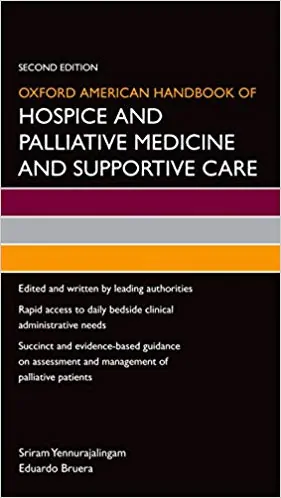 SECOND EDITION

OXFORD AMERICAN HANDBOOK OF

HOSPICE AND PALLIATIVE MEDICINE AND SUPPORTIVE CARE

Edited and written by leading authorities

Rapid access to daily bedside clinical administrative needs

Succinct and evidence-based guidance on assessment and management of palliative patients

Sriram Yennurajalingam

Eduardo Bruera